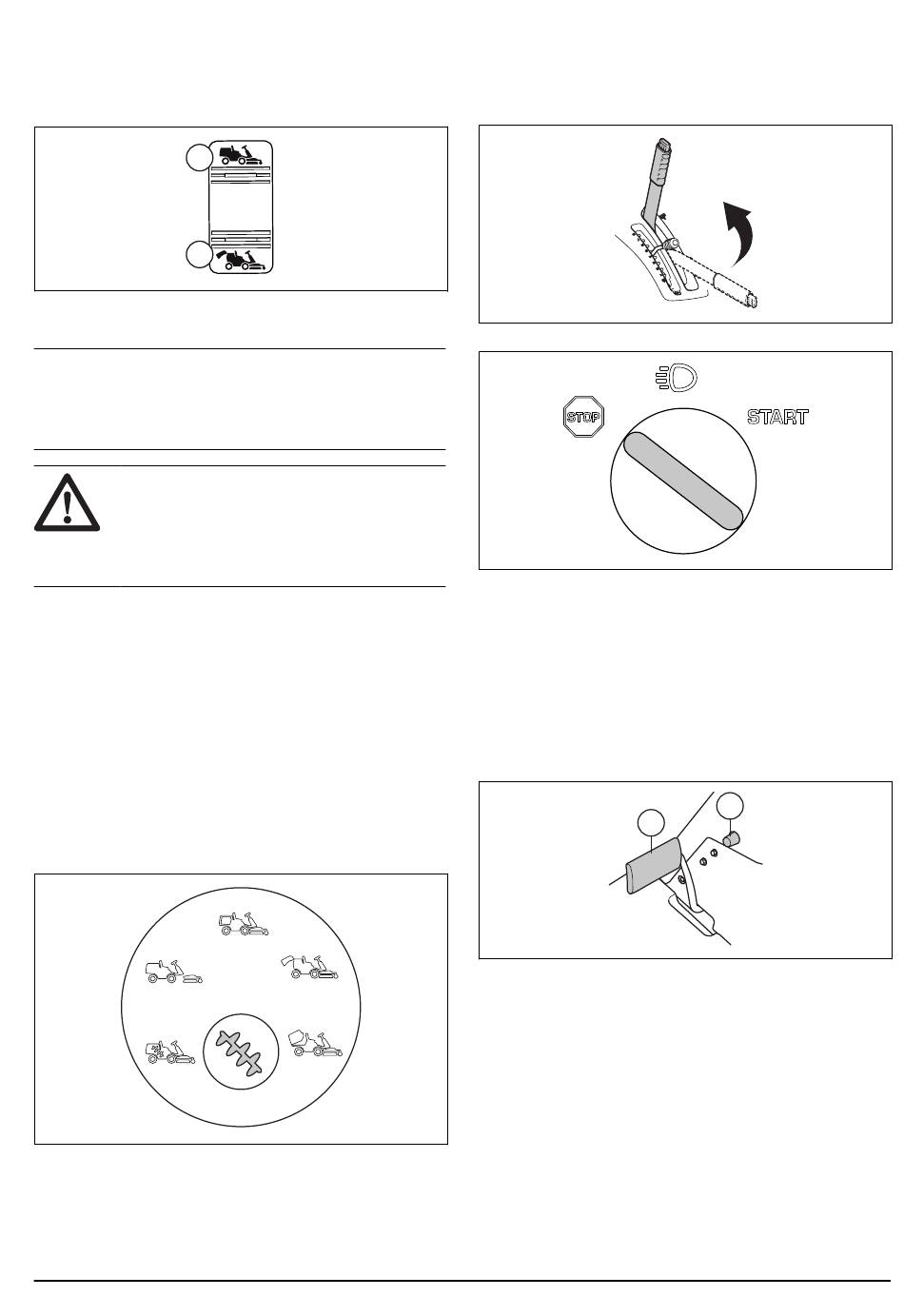 STOP

START